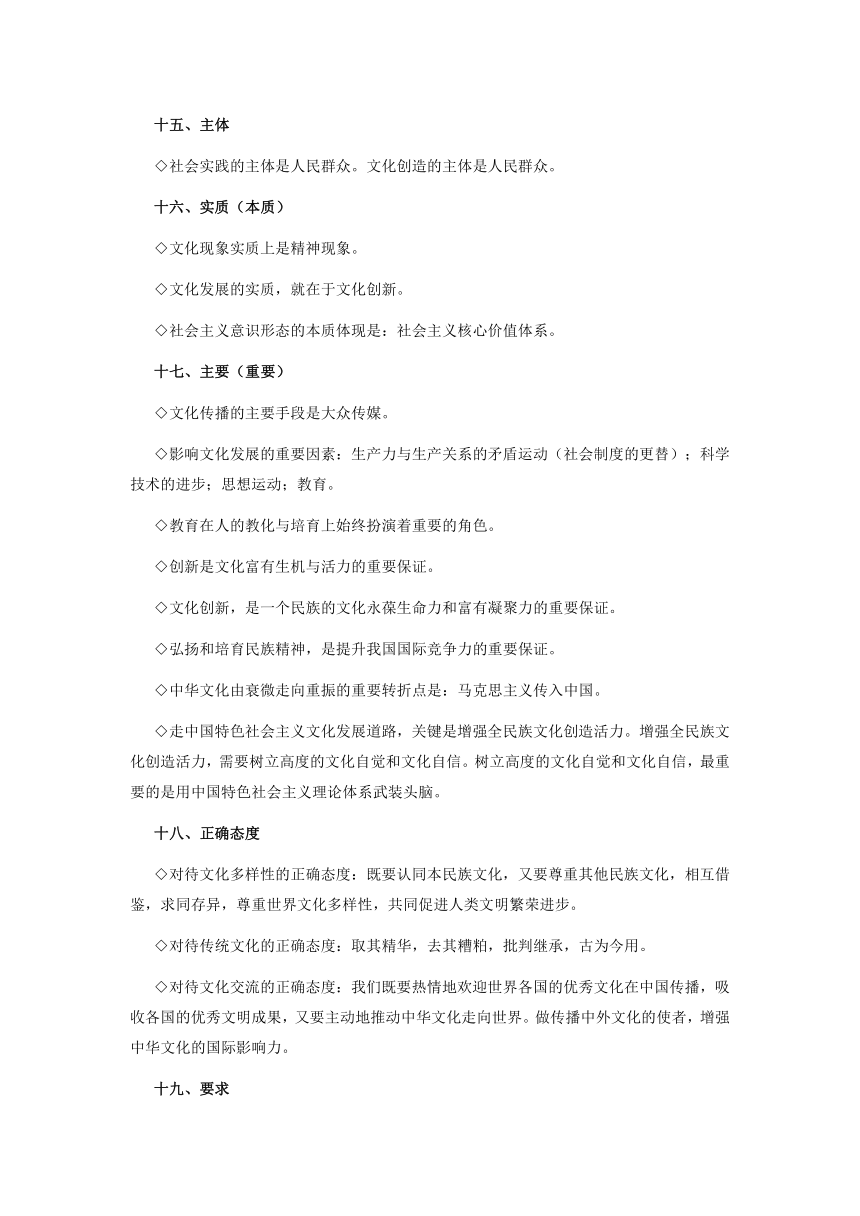 十五、主体

◇社会实践的主体是人民群众。文化创造的主体是人民群众。

十六、实质（本质）

◇文化现象实质上是精神现象。

◇文化发展的实质，就在于文化创新。

◇社会主义意识形态的本质体现是：社会主义核心价值体系。

十七、主要（重要）

◇文化传播的主要手段是大众传媒。

◇影响文化发展的重要因素：生产力与生产关系的矛盾运动（社会制度的更替）；科学技术的进步；思想运动；教育。

◇教育在人的教化与培育上始终扮演着重要的角色。

◇创新是文化富有生机与活力的重要保证。

◇文化创新，是一个民族的文化永葆生命力和富有凝聚力的重要保证。

◇弘扬和培育民族精神，是提升我国国际竞争力的重要保证。

◇中华文化由衰微走向重振的重要转折点是：马克思主义传入中国。

◇走中国特色社会主义文化发展道路，关键是增强全民族文化创造活力。增强全民族文化创造活力，需要树立高度的文化自觉和文化自信。树立高度的文化自觉和文化自信，最重要的是用中国特色社会主义理论体系武装头脑。

十八、正确态度

◇对待文化多样性的正确态度：既要认同本民族文化，又要尊重其他民族文化，相互借鉴，求同存异，尊重世界文化多样性，共同促进人类文明繁荣进步。

◇对待传统文化的正确态度：取其精华，去其糟粕，批判继承，古为今用。

◇对待文化交流的正确态度：我们既要热情地欢迎世界各国的优秀文化在中国传播，吸收各国的优秀文明成果，又要主动地推动中华文化走向世界。做传播中外文化的使者，增强中华文化的国际影响力。

十九、要求